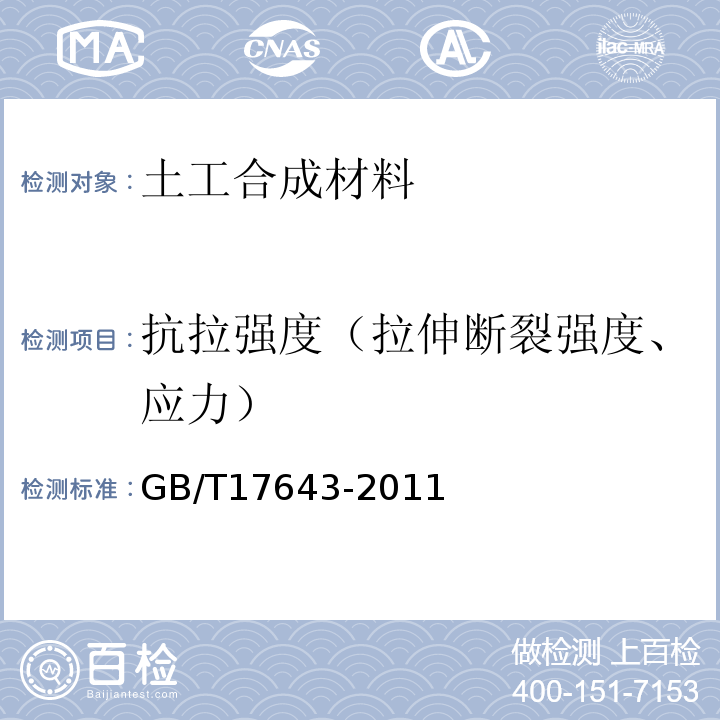 MA CNAS AL ilac-MRA

检测对象：土工合成材料

检测项目：抗拉强度（拉伸断裂强度、应力）

检测标准：GB/T17643-2011

百检
Baijiantest.com

做检测 上百检
400-151-7153